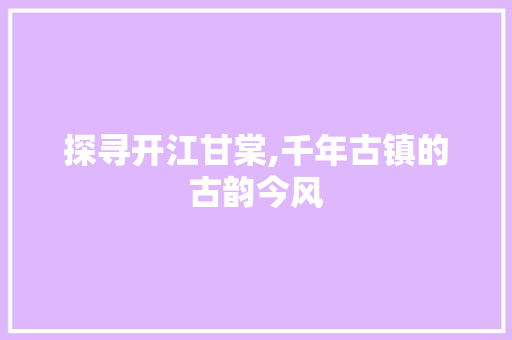 探寻开江甘棠,千年古镇的古韵今风